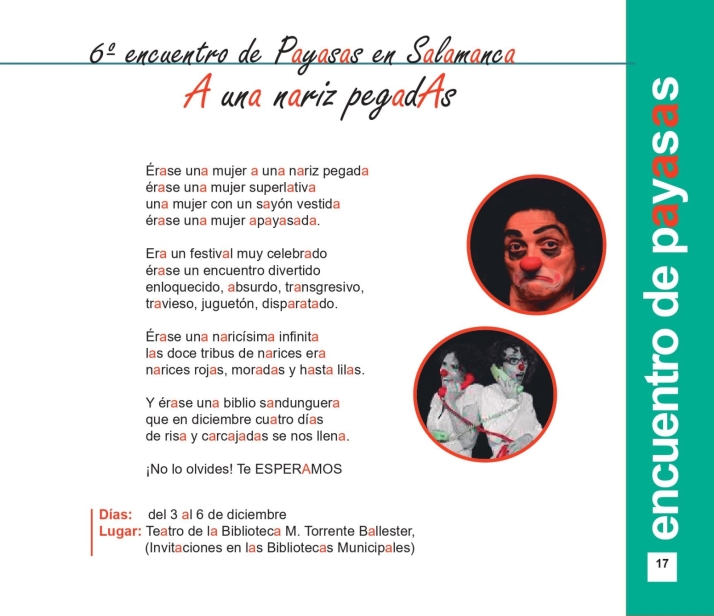 6º encuentro de Payasas en Salamanca
A una nariz pegadAs

Érase una mujer a una nariz pegada
érase una mujer superlativa
una mujer con un sayón vestida
érase una mujer apayasada.

Era un festival muy celebrado
érase un encuentro divertido
enloquecido, absurdo, transgresivo,
travieso, juguetón, disparatado.

Érase una naricísima infinita
las doce tribus de narices era
narices rojas, moradas y hasta lilas.

Y érase una biblio sandunguera
que en diciembre cuatro días
de risa y carcajadas se nos llena.

¡No lo olvides! Te ESPERAMOS

Días: del 3 al 6 de diciembre
Lugar: Teatro de la Biblioteca M. Torrente Ballester, (Invitaciones en las Bibliotecas Municipales)

encuentro de payasas

17